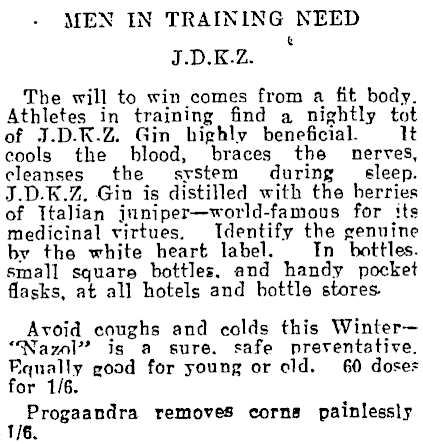 MEN IN TRAINING NEED

J.D.K.Z.

The will to win comes from a fit body. Athletes in training find a nightly tot of J.D.K.Z. Gin highly beneficial. It cools the blood, braces the nerves, cleanses the system during sleep. J.D.K.Z. Gin is distilled with the berries of Italian juniper—world-famous for its medicinal virtues. Identify the genuine by the white heart label. In bottles. small square bottles, and handy pocket flasks, at all hotels and bottle stores.

Avoid coughs and colds this Winter—"Nazol" is a sure, safe preventative. Equally good for young or old. 60 doses for 1/6.

Progaandra removes corns painlessly 1/6.